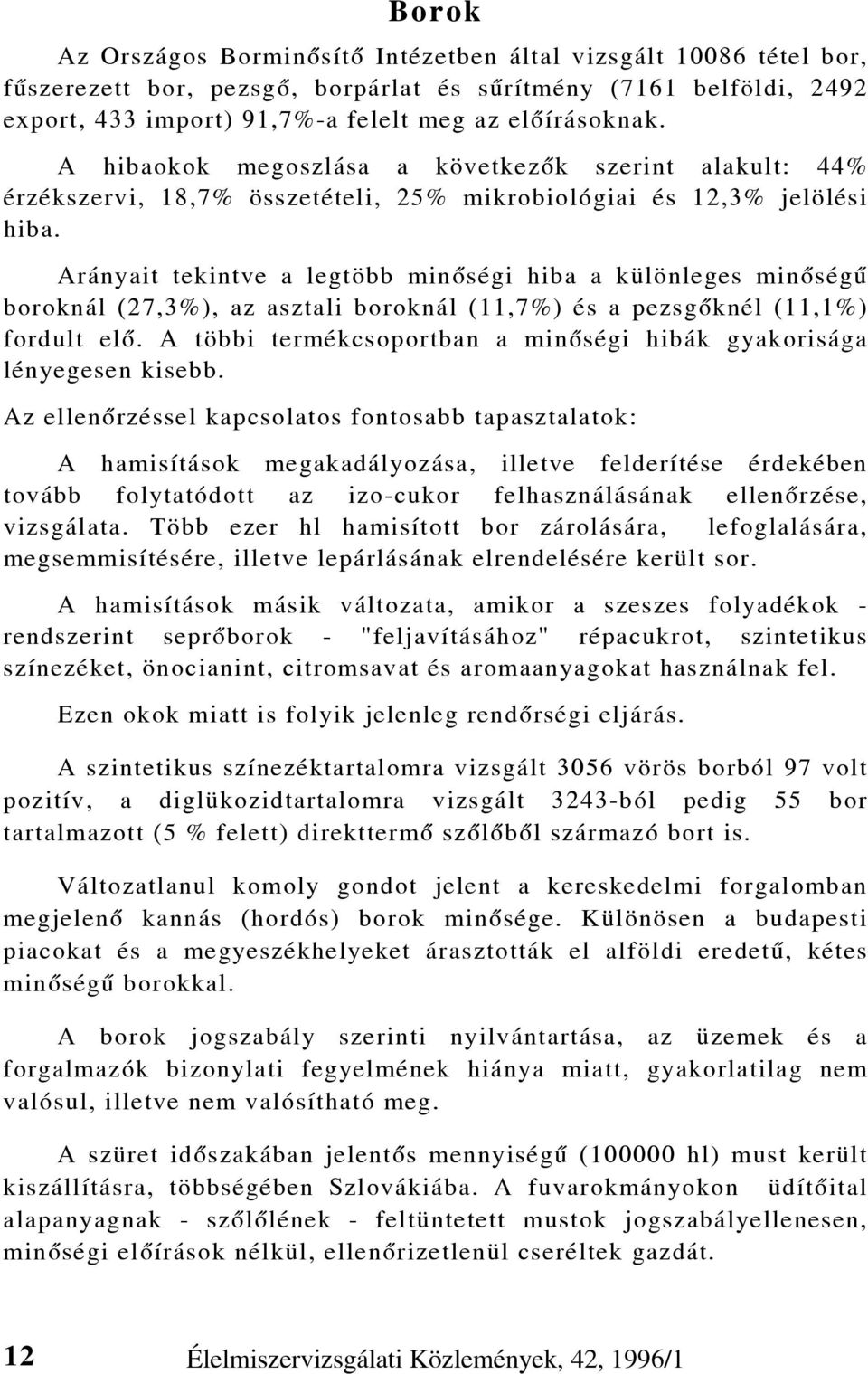 Borok

Az Országos Borminősítő Intézetben által vizsgált 10086 tétel bor, fűszerezett bor, pezsgő, borpárlat és sűrítmény (7161 belföldi, 2492 export, 433 import) 91,7%-a felelt meg az előírásoknak.

A hibaokok megoszlása a következők szerint alakult: 44% érzékszervi, 18,7% összetételi, 25% mikrobiológiai és 12,3% jelölési hiba.

Arányait tekintve a legtöbb minőségi hiba a különleges minőségű boroknál (27,3%), az asztali boroknál (11,7%) és a pezsgőknél (11,1%) fordult elő. A többi termékcsoportban a minőségi hibák gyakorisága lényegesen kisebb.

Az ellenőrzéssel kapcsolatos fontosabb tapasztalatok:

A hamisítások megakadályozása, illetve felderítése érdekében tovább folytatódott az izo-cukor felhasználásának ellenőrzése, vizsgálata. Több ezer hl hamisított bor zárolására, lefoglalására, megsemmisítésére, illetve lepárlásának elrendelésére került sor.

A hamisítások másik változata, amikor a szeszes folyadékok - rendszerint seprőborok - "feljavításához" répacukrot, szintetikus színezéket, önocianint, citromsavat és aromaanyagokat használnak fel.

Ezen okok miatt is folyik jelenleg rendőrségi eljárás.

A szintetikus színezéktartalomra vizsgált 3056 vörös borból 97 volt pozitív, a diglükozidtartalomra vizsgált 3243-ból pedig 55 bor tartalmazott (5 % felett) direkttermő szőlőből származó bort is.

Változatlanul komoly gondot jelent a kereskedelmi forgalomban megjelenő kannás (hordós) borok minősége. Különösen a budapesti piacokat és a megyeszékhelyeket árasztották el alföldi eredetű, kétes minőségű borokkal.

A borok jogszabály szerinti nyilvántartása, az üzemek és a forgalmazók bizonylati fegyelmének hiánya miatt, gyakorlatilag nem valósul, illetve nem valósítható meg.

A szüret időszakában jelentős mennyiségű (100000 hl) must került kiszállításra, többségében Szlovákiába. A fuvarokmányokon üdítőital alapanyagnak - szőlőlének - feltüntetett mustok jogszabályellenesen, minőségi előírások nélkül, ellenőrizetlenül cseréltek gazdát.

12 Élelmiszervizsgálati Közlemények, 42, 1996/1